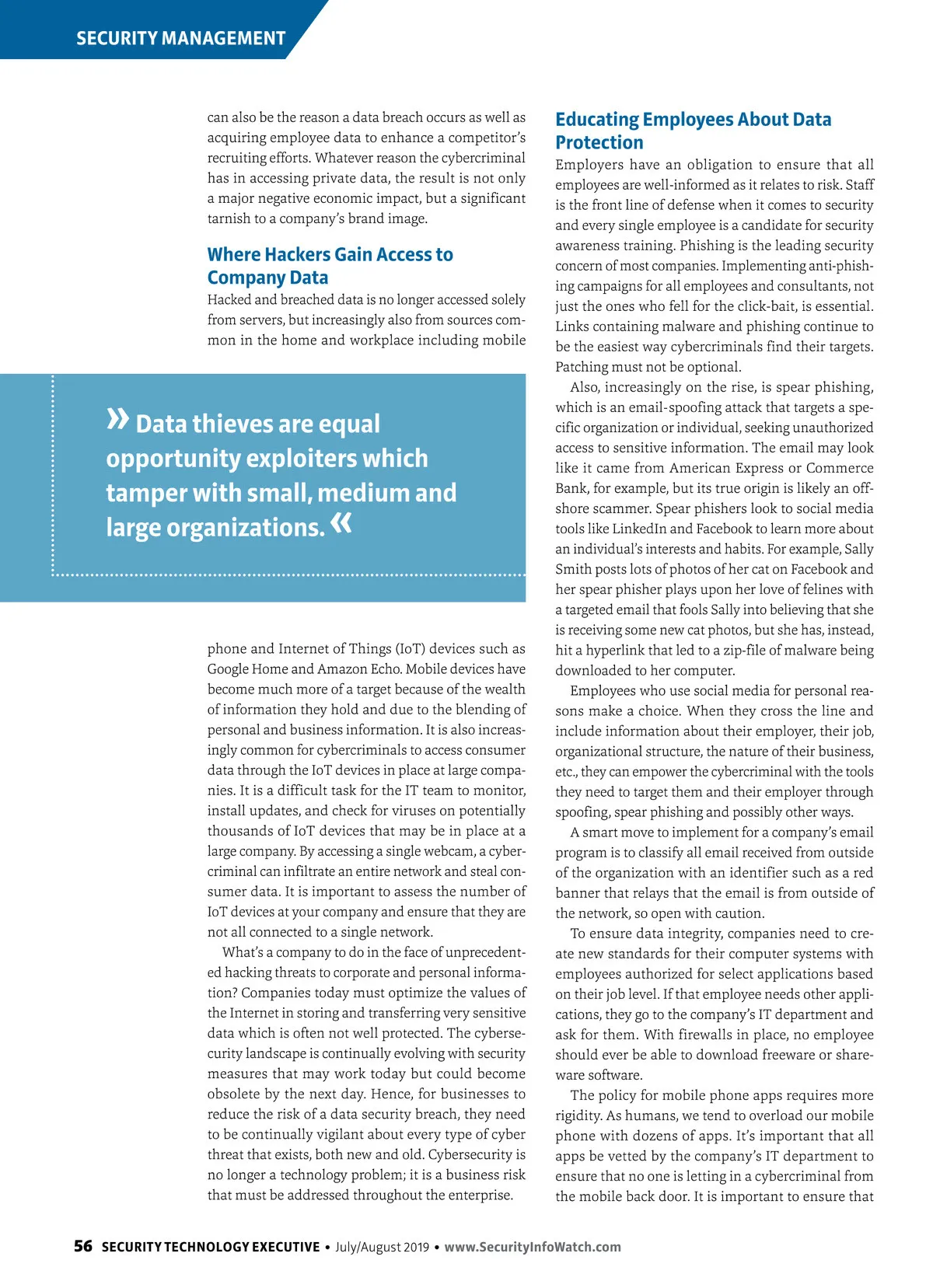 SECURITY MANAGEMENT

can also be the reason a data breach occurs as well as acquiring employee data to enhance a competitor's recruiting efforts. Whatever reason the cybercriminal has in accessing private data, the result is not only a major negative economic impact, but a significant tarnish to a company's brand image.

Where Hackers Gain Access to Company Data

Hacked and breached data is no longer accessed solely from servers, but increasingly also from sources common in the home and workplace including mobile

» Data thieves are equal opportunity exploiters which tamper with small, medium and large organizations. «

phone and Internet of Things (IoT) devices such as Google Home and Amazon Echo. Mobile devices have become much more of a target because of the wealth of information they hold and due to the blending of personal and business information. It is also increasingly common for cybercriminals to access consumer data through the IoT devices in place at large companies. It is a difficult task for the IT team to monitor, install updates, and check for viruses on potentially thousands of IoT devices that may be in place at a large company. By accessing a single webcam, a cybercriminal can infiltrate an entire network and steal consumer data. It is important to assess the number of IoT devices at your company and ensure that they are not all connected to a single network.

What's a company to do in the face of unprecedented hacking threats to corporate and personal information? Companies today must optimize the values of the Internet in storing and transferring very sensitive data which is often not well protected. The cybersecurity landscape is continually evolving with security measures that may work today but could become obsolete by the next day. Hence, for businesses to reduce the risk of a data security breach, they need to be continually vigilant about every type of cyber threat that exists, both new and old. Cybersecurity is no longer a technology problem; it is a business risk that must be addressed throughout the enterprise.

Educating Employees About Data Protection

Employers have an obligation to ensure that all employees are well-informed as it relates to risk. Staff is the front line of defense when it comes to security and every single employee is a candidate for security awareness training. Phishing is the leading security concern of most companies. Implementing anti-phishing campaigns for all employees and consultants, not just the ones who fell for the click-bait, is essential. Links containing malware and phishing continue to be the easiest way cybercriminals find their targets. Patching must not be optional.

Also, increasingly on the rise, is spear phishing, which is an email-spoofing attack that targets a specific organization or individual, seeking unauthorized access to sensitive information. The email may look like it came from American Express or Commerce Bank, for example, but its true origin is likely an offshore scammer. Spear phishers look to social media tools like LinkedIn and Facebook to learn more about an individual's interests and habits. For example, Sally Smith posts lots of photos of her cat on Facebook and her spear phisher plays upon her love of felines with a targeted email that fools Sally into believing that she is receiving some new cat photos, but she has, instead, hit a hyperlink that led to a zip-file of malware being downloaded to her computer.

Employees who use social media for personal reasons make a choice. When they cross the line and include information about their employer, their job, organizational structure, the nature of their business, etc., they can empower the cybercriminal with the tools they need to target them and their employer through spoofing, spear phishing and possibly other ways.

A smart move to implement for a company's email program is to classify all email received from outside of the organization with an identifier such as a red banner that relays that the email is from outside of the network, so open with caution.

To ensure data integrity, companies need to create new standards for their computer systems with employees authorized for select applications based on their job level. If that employee needs other applications, they go to the company's IT department and ask for them. With firewalls in place, no employee should ever be able to download freeware or shareware software.

The policy for mobile phone apps requires more rigidity. As humans, we tend to overload our mobile phone with dozens of apps. It's important that all apps be vetted by the company's IT department to ensure that no one is letting in a cybercriminal from the mobile back door. It is important to ensure that

56 SECURITY TECHNOLOGY EXECUTIVE • July/August 2019 • www.SecurityInfoWatch.com